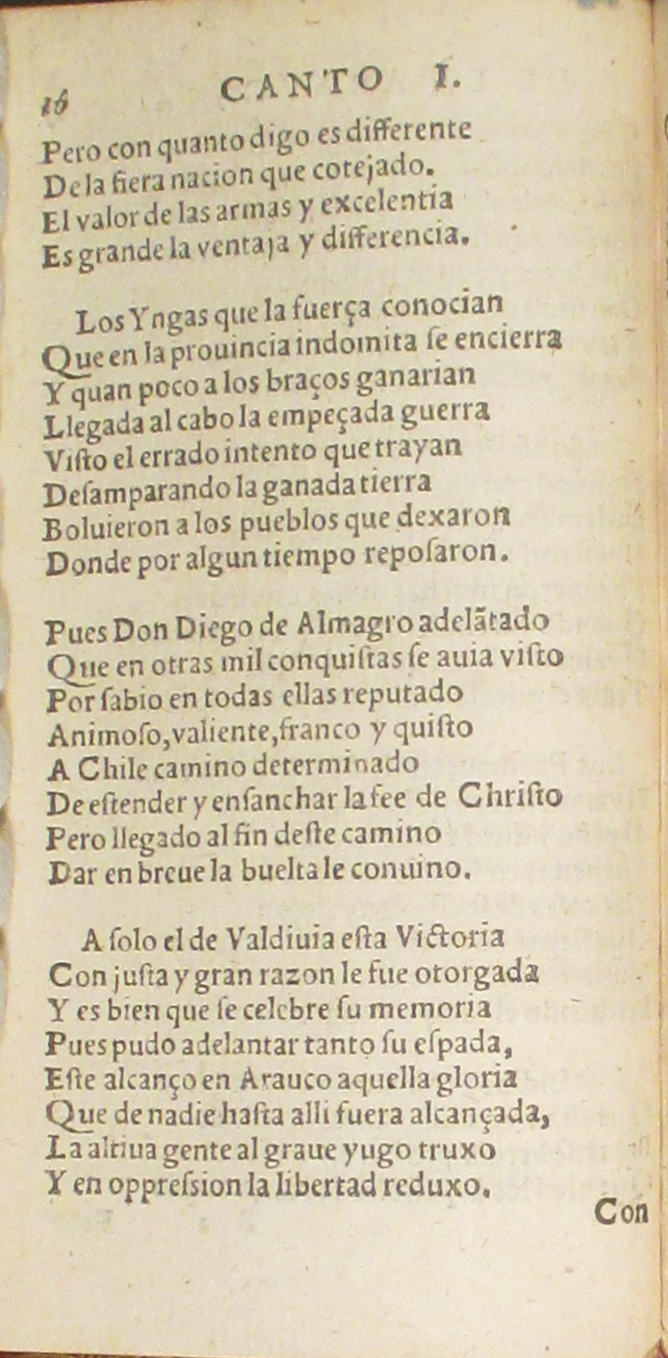 16 CANTO I.

Pero con quanto digo es differente
De la fiera nacion que cotejado.
El valor de las armas y excelentia
Es grande la ventaja y differencia.

Los Yngas que la fuerça conocian
Que en la prouincia indomita ſe encierra
Y quan poco a los braços ganarian
Llegada al cabo la empeçada guerra
Viſto el errado intento que trayan
Deſamparando la ganada tierra
Boluieron a los pueblos que dexaron
Donde por algun tiempo repoſaron.

Pues Don Diego de Almagro adelãtado
Que en otras mil conquiſtas ſe auia viſto
Por ſabio en todas ellas reputado
Animoſo, valiente, franco y quiſto
A Chile camino determinado
De eſtender y enſanchar la fee de Chriſto
Pero llegado al fin deſte camino
Dar en breue la buelta le conuino.

A ſolo el de Valdiuia eſta Victoria
Con juſta y gran razon le fue otorgada
Y es bien que ſe celebre ſu memoria
Pues pudo adelantar tanto ſu eſpada,
Eſte alcanço en Arauco aquella gloria
Que de nadie haſta alli fuera alcançada,
La altiua gente al graue yugo truxo
Y en oppreſsion la libertad reduxo.

Con